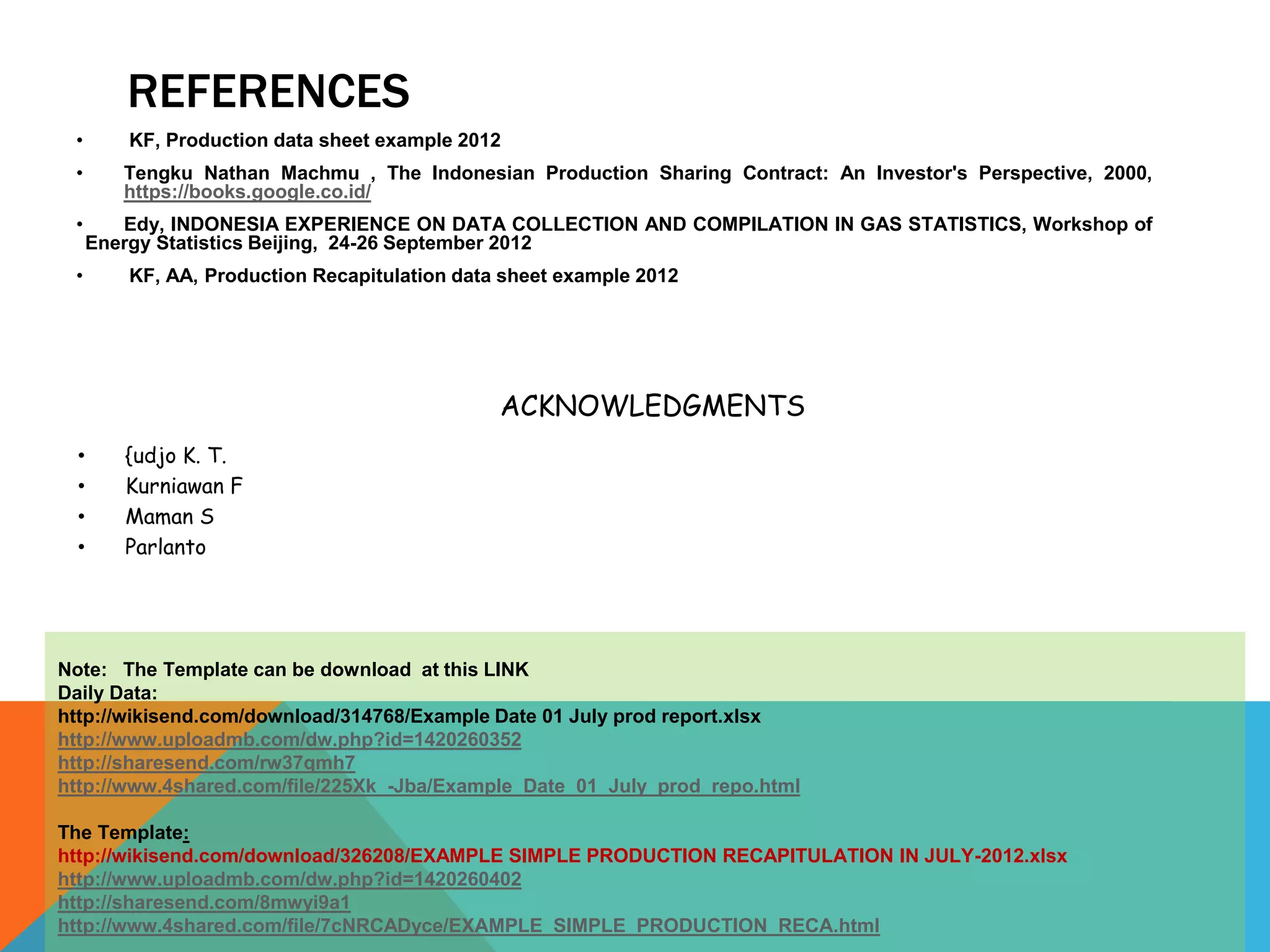 REFERENCES

• KF, Production data sheet example 2012

• Tengku Nathan Machmu , The Indonesian Production Sharing Contract: An Investor's Perspective, 2000, https://books.google.co.id/

• Edy, INDONESIA EXPERIENCE ON DATA COLLECTION AND COMPILATION IN GAS STATISTICS, Workshop of Energy Statistics Beijing, 24-26 September 2012

• KF, AA, Production Recapitulation data sheet example 2012

ACKNOWLEDGMENTS

• {udjo K. T.
• Kurniawan F
• Maman S
• Parlanto

Note: The Template can be download at this LINK
Daily Data:
http://wikisend.com/download/314768/Example Date 01 July prod report.xlsx
http://www.uploadmb.com/dw.php?id=1420260352
http://sharesend.com/rw37qmh7
http://www.4shared.com/file/225Xk_-Jba/Example_Date_01_July_prod_repo.html

The Template:
http://wikisend.com/download/326208/EXAMPLE SIMPLE PRODUCTION RECAPITULATION IN JULY-2012.xlsx
http://www.uploadmb.com/dw.php?id=1420260402
http://sharesend.com/8mwyi9a1
http://www.4shared.com/file/7cNRCADyce/EXAMPLE_SIMPLE_PRODUCTION_RECA.html